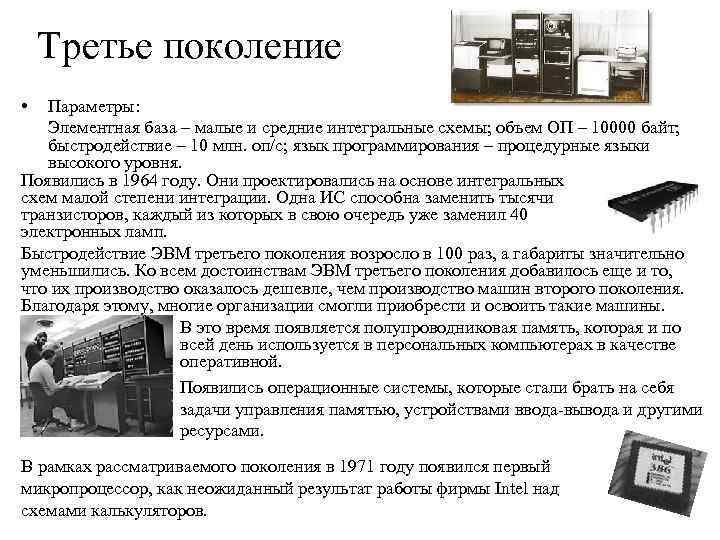 Третье поколение

• Параметры:

Элементная база – малые и средние интегральные схемы; объем ОП – 10000 байт; быстродействие – 10 млн. оп/с; язык программирования – процедурные языки высокого уровня.

Появились в 1964 году. Они проектировались на основе интегральных схем малой степени интеграции. Одна ИС способна заменить тысячи транзисторов, каждый из которых в свою очередь уже заменил 40 электронных ламп.

Быстродействие ЭВМ третьего поколения возросло в 100 раз, а габариты значительно уменьшились. Ко всем достоинствам ЭВМ третьего поколения добавилось еще и то, что их производство оказалось дешевле, чем производство машин второго поколения. Благодаря этому, многие организации смогли приобрести и освоить такие машины.

В это время появляется полупроводниковая память, которая и по всей день используется в персональных компьютерах в качестве оперативной.

Появились операционные системы, которые стали брать на себя задачи управления памятью, устройствами ввода-вывода и другими ресурсами.

В рамках рассматриваемого поколения в 1971 году появился первый микропроцессор, как неожиданный результат работы фирмы Intel над схемами калькуляторов.

intel
386